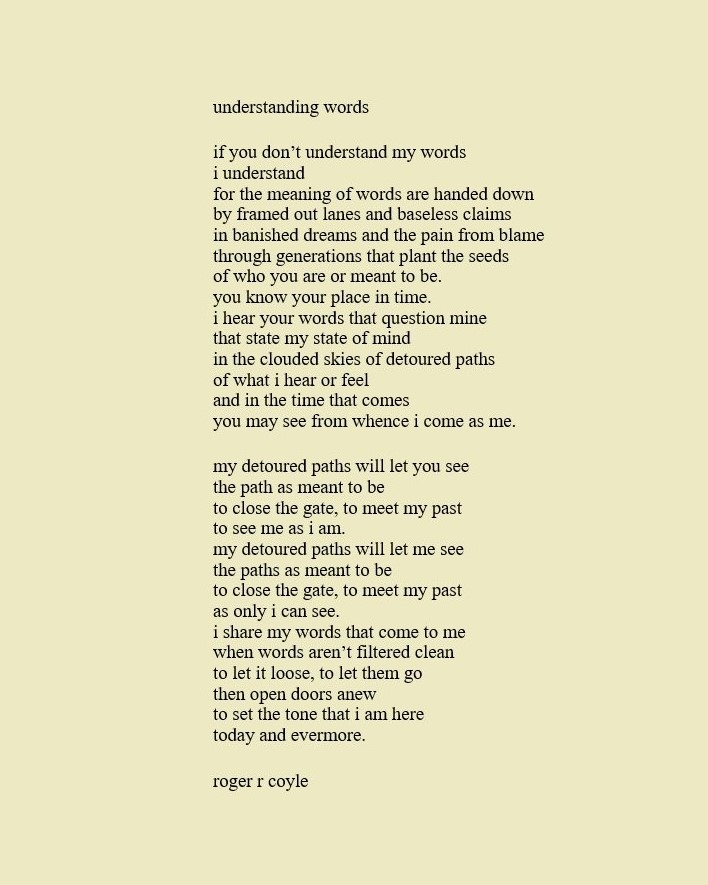 understanding words

if you don’t understand my words
i understand
for the meaning of words are handed down
by framed out lanes and baseless claims
in banished dreams and the pain from blame
through generations that plant the seeds
of who you are or meant to be.
you know your place in time.
i hear your words that question mine
that state my state of mind
in the clouded skies of detoured paths
of what i hear or feel
and in the time that comes
you may see from whence i come as me.

my detoured paths will let you see
the path as meant to be
to close the gate, to meet my past
to see me as i am.
my detoured paths will let me see
the paths as meant to be
to close the gate, to meet my past
as only i can see.
i share my words that come to me
when words aren’t filtered clean
to let it loose, to let them go
then open doors anew
to set the tone that i am here
today and evermore.

roger r coyle